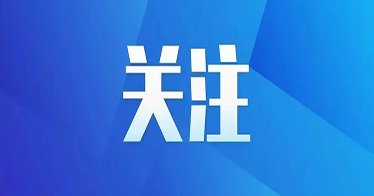 关注